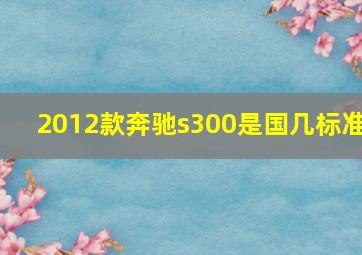 2012款奔驰s300是国几标准